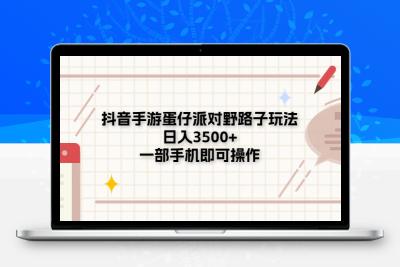 抖音手游蛋仔派对野路子玩法
日入3500+
一部手机即可操作